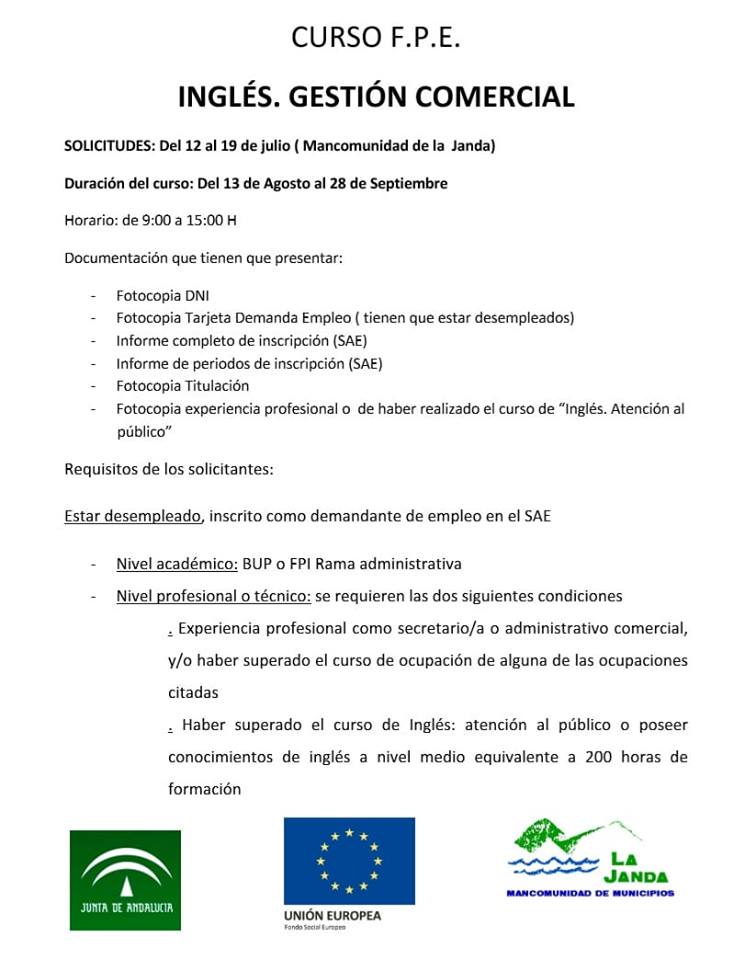 CURSO F.P.E.

INGLÉS. GESTIÓN COMERCIAL

SOLICITUDES: Del 12 al 19 de julio ( Mancomunidad de la Janda)

Duración del curso: Del 13 de Agosto al 28 de Septiembre

Horario: de 9:00 a 15:00 H

Documentación que tienen que presentar:

- Fotocopia DNI
- Fotocopia Tarjeta Demanda Empleo ( tienen que estar desempleados)
- Informe completo de inscripción (SAE)
- Informe de periodos de inscripción (SAE)
- Fotocopia Titulación
- Fotocopia experiencia profesional o de haber realizado el curso de "Inglés. Atención al público"

Requisitos de los solicitantes:

Estar desempleado, inscrito como demandante de empleo en el SAE

- Nivel académico: BUP o FPI Rama administrativa
- Nivel profesional o técnico: se requieren las dos siguientes condiciones

. Experiencia profesional como secretario/a o administrativo comercial, y/o haber superado el curso de ocupación de alguna de las ocupaciones citadas

. Haber superado el curso de Inglés: atención al público o poseer conocimientos de inglés a nivel medio equivalente a 200 horas de formación

JUNTA DE ANDALUCIA

UNIÓN EUROPEA
Fondo Social Europeo

LA JANDA
MANCOMUNIDAD DE MUNICIPIOS